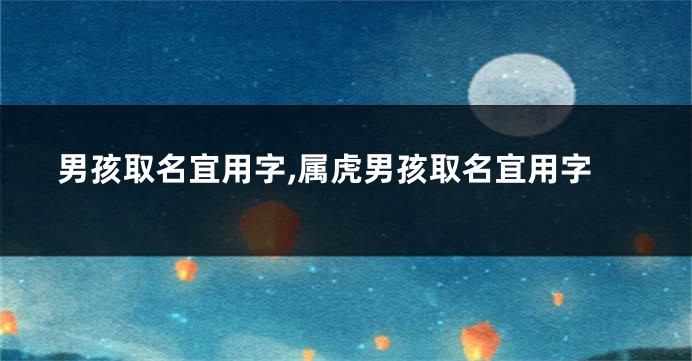 男孩取名宜用字,属虎男孩取名宜用字